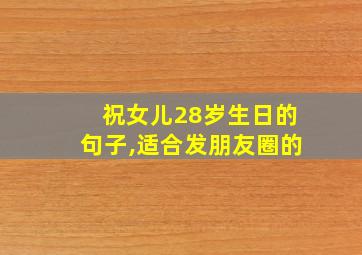 祝女儿28岁生日的句子,适合发朋友圈的